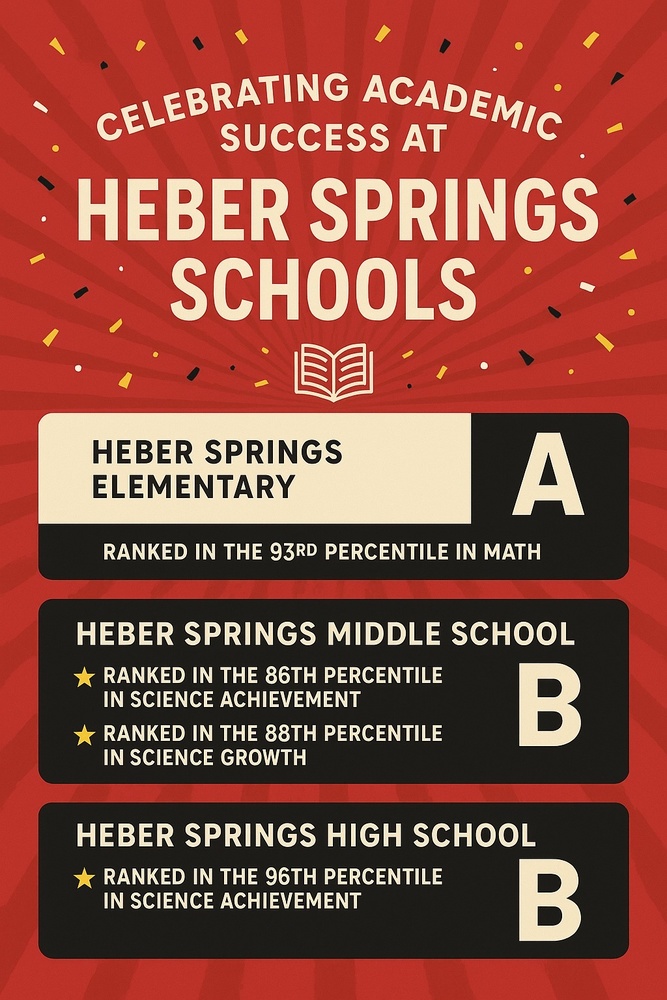 CELEBRATING ACADEMIC SUCCESS AT

HEBER SPRINGS SCHOOLS

HEBER SPRINGS ELEMENTARY

A

RANKED IN THE 93RD PERCENTILE IN MATH

HEBER SPRINGS MIDDLE SCHOOL

★ RANKED IN THE 86TH PERCENTILE IN SCIENCE ACHIEVEMENT

★ RANKED IN THE 88TH PERCENTILE IN SCIENCE GROWTH

B

HEBER SPRINGS HIGH SCHOOL

★ RANKED IN THE 96TH PERCENTILE IN SCIENCE ACHIEVEMENT

B